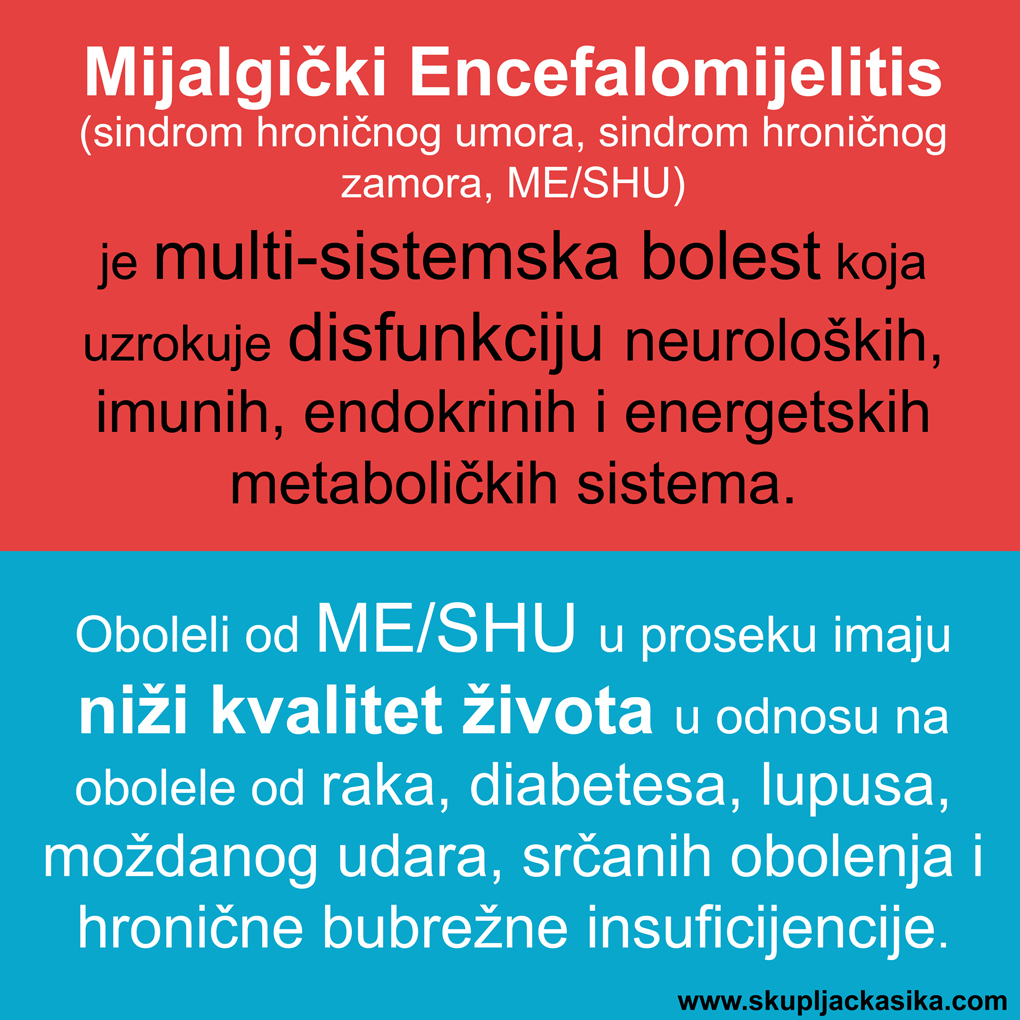 Mijalgički Encefalomijelitis
(sindrom hroničnog umora, sindrom hroničnog zamora, ME/SHU)

je multi-sistemska bolest koja uzrokuje disfunkciju neuroloških, imunih, endokrinih i energetskih metaboličkih sistema.

Oboleli od ME/SHU u proseku imaju niži kvalitet života u odnosu na obolele od raka, diabetesa, lupusa, moždanog udara, srčanih obolenja i hronične bubrežne insuficijencije.

www.skupljackasika.com